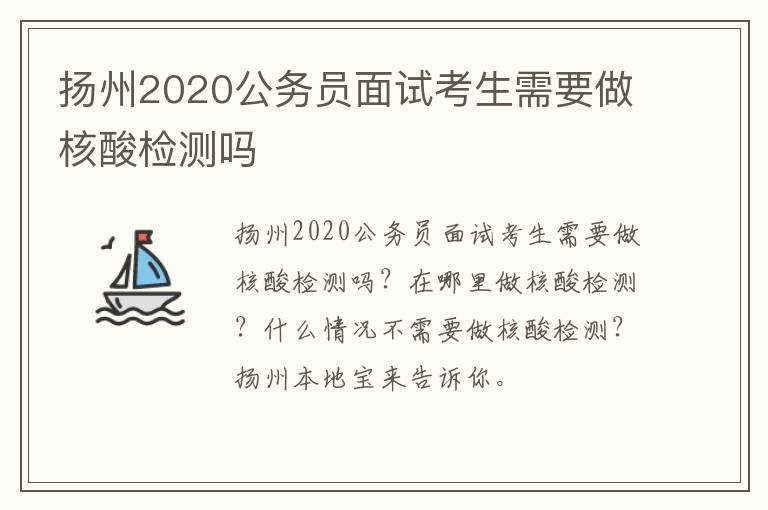 扬州2020公务员面试考生需要做核酸检测吗

扬州2020公务员面试考生需要做核酸检测吗？在哪里做核酸检测？什么情况不需要做核酸检测？扬州本地宝来告诉你。